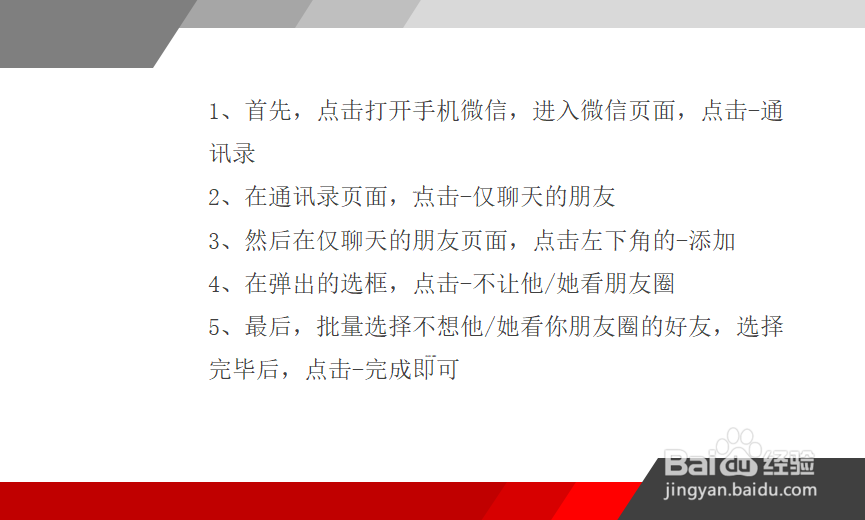 1、首先，点击打开手机微信，进入微信页面，点击-通讯录

2、在通讯录页面，点击-仅聊天的朋友

3、然后在仅聊天的朋友页面，点击左下角的-添加

4、在弹出的选框，点击-不让他/她看朋友圈

5、最后，批量选择不想他/她看你朋友圈的好友，选择完毕后，点击-完成即可

Baidu经验
jingyan.baidu.com